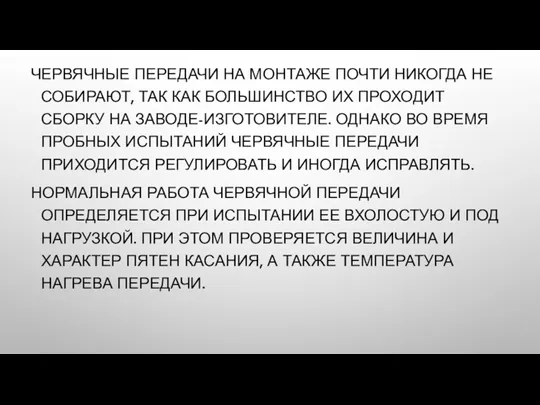 ЧЕРВЯЧНЫЕ ПЕРЕДАЧИ НА МОНТАЖЕ ПОЧТИ НИКОГДА НЕ СОБИРАЮТ, ТАК КАК БОЛЬШИНСТВО ИХ ПРОХОДИТ СБОРКУ НА ЗАВОДЕ-ИЗГОТОВИТЕЛЕ. ОДНАКО ВО ВРЕМЯ ПРОБНЫХ ИСПЫТАНИЙ ЧЕРВЯЧНЫЕ ПЕРЕДАЧИ ПРИХОДИТСЯ РЕГУЛИРОВАТЬ И ИНОГДА ИСПРАВЛЯТЬ.

НОРМАЛЬНАЯ РАБОТА ЧЕРВЯЧНОЙ ПЕРЕДАЧИ ОПРЕДЕЛЯЕТСЯ ПРИ ИСПЫТАНИИ ЕЕ ВХОЛОСТУЮ И ПОД НАГРУЗКОЙ. ПРИ ЭТОМ ПРОВЕРЯЕТСЯ ВЕЛИЧИНА И ХАРАКТЕР ПЯТЕН КАСАНИЯ, А ТАКЖЕ ТЕМПЕРАТУРА НАГРЕВА ПЕРЕДАЧИ.